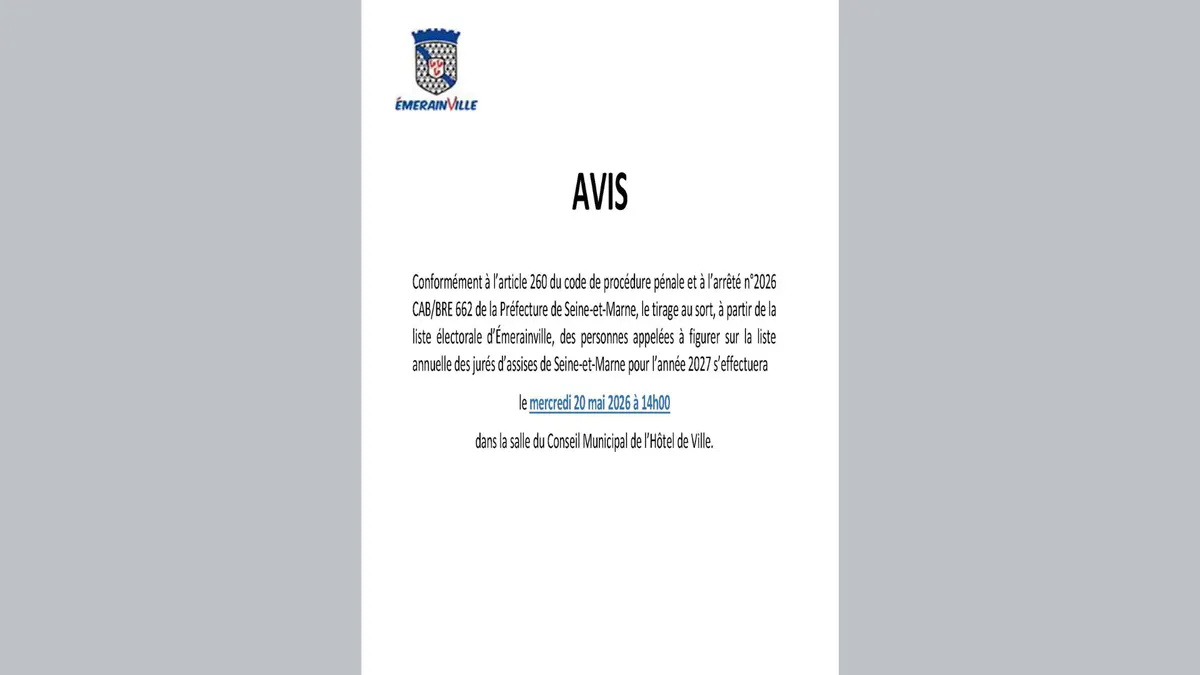 ÉMERAINVILLE

AVIS

Conformément à l'article 260 du code de procédure pénale et à l'arrêté n°2026 CAB/BRE 662 de la Préfecture de Seine-et-Marne, le tirage au sort, à partir de la liste électorale d'Émerainville, des personnes appelées à figurer sur la liste annuelle des jurés d'assises de Seine-et-Marne pour l'année 2027 s'effectuera

le mercredi 20 mai 2026 à 14h00

dans la salle du Conseil Municipal de l'Hôtel de Ville.